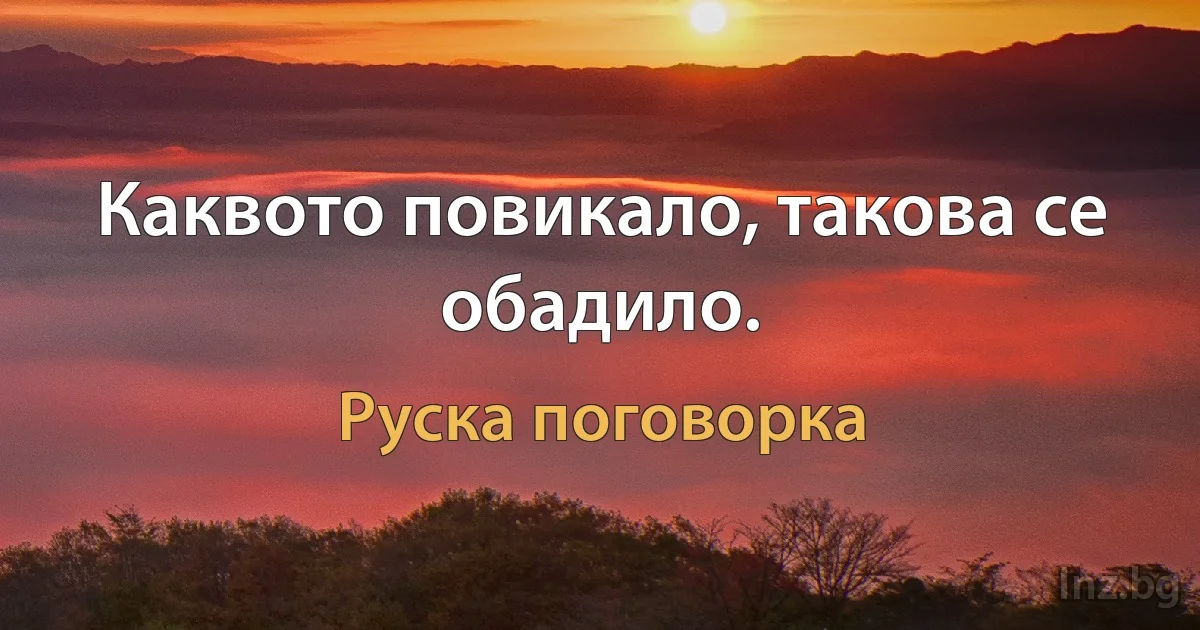 Каквото повикало, такова се обадило.

Руска поговорка

Inz.bg